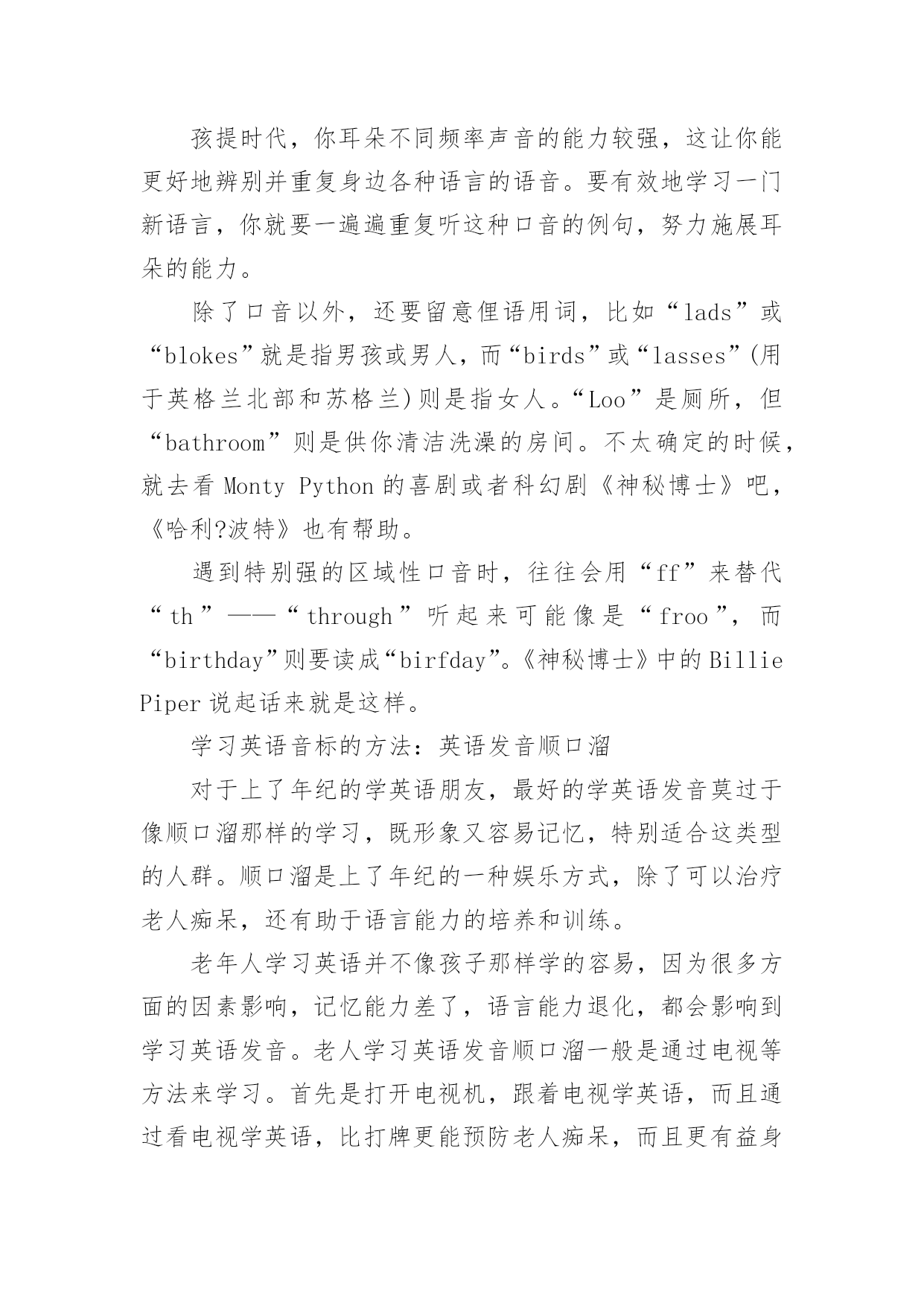 孩提时代，你耳朵不同频率声音的能力较强，这让你能更好地辨别并重复身边各种语言的语音。要有效地学习一门新语言，你就要一遍遍重复听这种口音的例句，努力施展耳朵的能力。

除了口音以外，还要留意俚语用词，比如“lads”或“blokes”就是指男孩或男人，而“birds”或“lasses”(用于英格兰北部和苏格兰)则是指女人。“Loo”是厕所，但“bathroom”则是供你清洁洗澡的房间。不太确定的时候，就去看 Monty Python 的喜剧或者科幻剧《神秘博士》吧，《哈利?波特》也有帮助。

遇到特别强的区域性口音时，往往会用“ff”来替代“th”——“through”听起来可能像是“froo”，而“birthday”则要读成“birfday”。《神秘博士》中的 Billie Piper 说起话来就是这样。

学习英语音标的方法：英语发音顺口溜

对于上了年纪的学英语朋友，最好的学英语发音莫过于像顺口溜那样的学习，既形象又容易记忆，特别适合这类型的人群。顺口溜是上了年纪的一种娱乐方式，除了可以治疗老人痴呆，还有助于语言能力的培养和训练。

老年人学习英语并不像孩子那样学的容易，因为很多方面的因素影响，记忆能力差了，语言能力退化，都会影响到学习英语发音。老人学习英语发音顺口溜一般是通过电视等方法来学习。首先是打开电视机，跟着电视学英语，而且通过看电视学英语，比打牌更能预防老人痴呆，而且更有益身